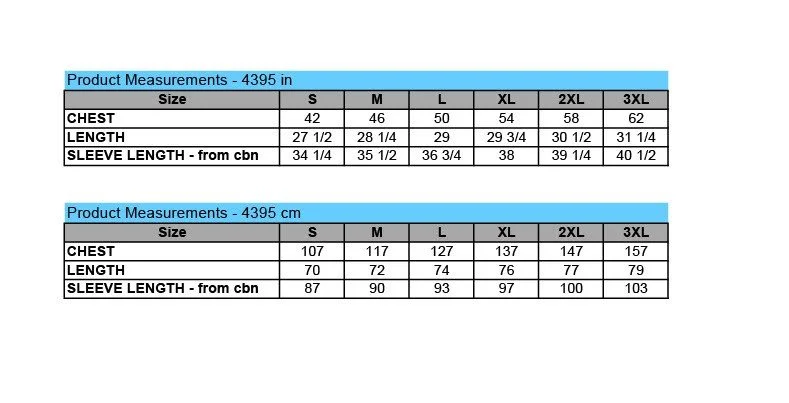 Product Measurements - 4395 in

| Size | S | M | L | XL | 2XL | 3XL |
|---|---|---|---|---|---|---|
| CHEST | 42 | 46 | 50 | 54 | 58 | 62 |
| LENGTH | 27 1/2 | 28 1/4 | 29 | 29 3/4 | 30 1/2 | 31 1/4 |
| SLEEVE LENGTH - from cbn | 34 1/4 | 35 1/2 | 36 3/4 | 38 | 39 1/4 | 40 1/2 |

Product Measurements - 4395 cm

| Size | S | M | L | XL | 2XL | 3XL |
|---|---|---|---|---|---|---|
| CHEST | 107 | 117 | 127 | 137 | 147 | 157 |
| LENGTH | 70 | 72 | 74 | 76 | 77 | 79 |
| SLEEVE LENGTH - from cbn | 87 | 90 | 93 | 97 | 100 | 103 |